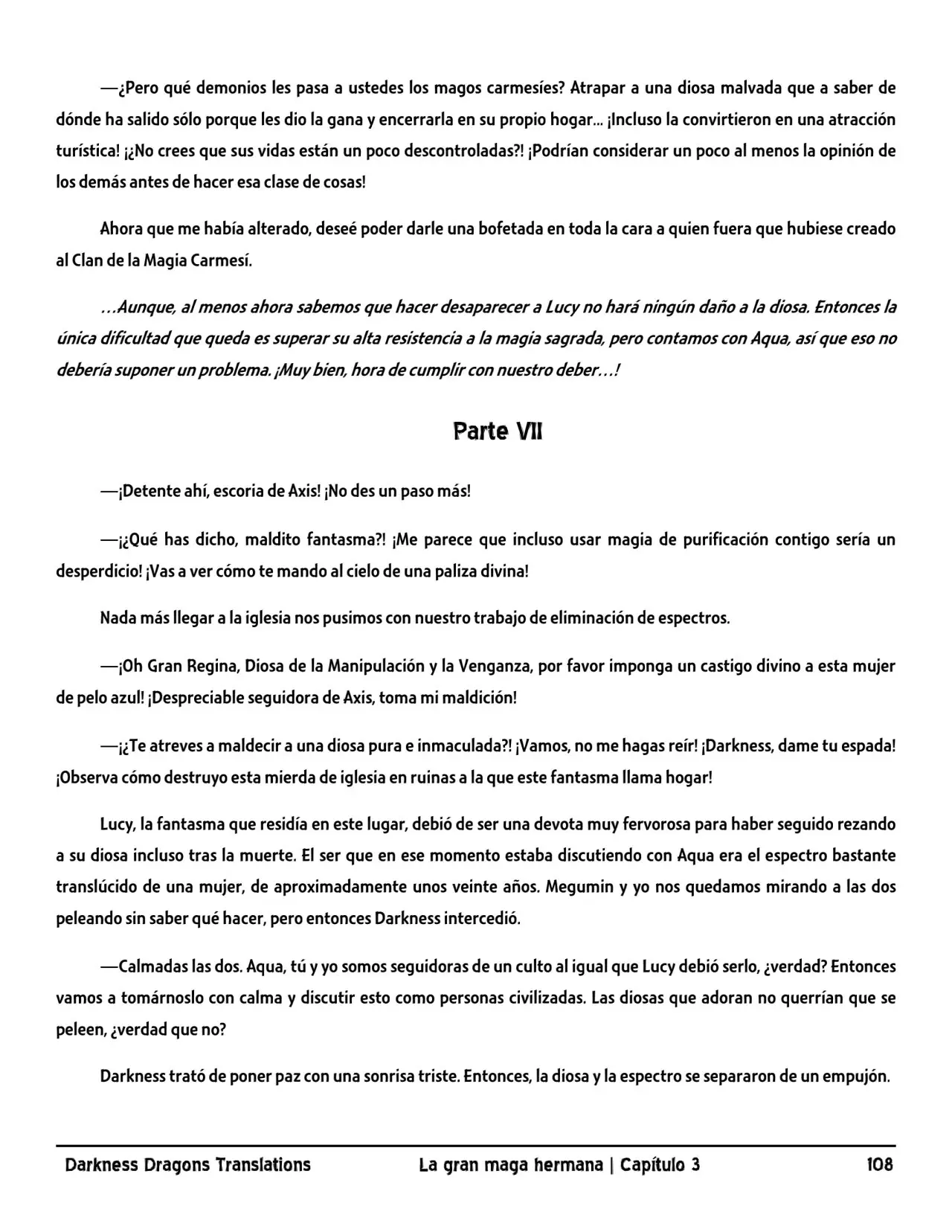 —¿Pero qué demonios les pasa a ustedes los magos carmesíes? Atrapar a una diosa malvada que a saber de dónde ha salido sólo porque les dio la gana y encerrarla en su propio hogar... ¡Incluso la convirtieron en una atracción turística! ¡¿No crees que sus vidas están un poco descontroladas?! ¡Podrían considerar un poco al menos la opinión de los demás antes de hacer esa clase de cosas!

Ahora que me había alterado, deseé poder darle una bofetada en toda la cara a quien fuera que hubiese creado al Clan de la Magia Carmesí.

…Aunque, al menos ahora sabemos que hacer desaparecer a Lucy no hará ningún daño a la diosa. Entonces la única dificultad que queda es superar su alta resistencia a la magia sagrada, pero contamos con Aqua, así que eso no debería suponer un problema. ¡Muy bien, hora de cumplir con nuestro deber…!

Parte VII

—¡Detente ahí, escoria de Axis! ¡No des un paso más!

—¡¿Qué has dicho, maldito fantasma?! ¡Me parece que incluso usar magia de purificación contigo sería un desperdicio! ¡Vas a ver cómo te mando al cielo de una paliza divina!

Nada más llegar a la iglesia nos pusimos con nuestro trabajo de eliminación de espectros.

—¡Oh Gran Regina, Diosa de la Manipulación y la Venganza, por favor imponga un castigo divino a esta mujer de pelo azul! ¡Despreciable seguidora de Axis, toma mi maldición!

—¡¿Te atreves a maldecir a una diosa pura e inmaculada?! ¡Vamos, no me hagas reír! ¡Darkness, dame tu espada! ¡Observa cómo destruyo esta mierda de iglesia en ruinas a la que este fantasma llama hogar!

Lucy, la fantasma que residía en este lugar, debió de ser una devota muy fervorosa para haber seguido rezando a su diosa incluso tras la muerte. El ser que en ese momento estaba discutiendo con Aqua era el espectro bastante translúcido de una mujer, de aproximadamente unos veinte años. Megumin y yo nos quedamos mirando a las dos peleando sin saber qué hacer, pero entonces Darkness intercedió.

—Calmadas las dos. Aqua, tú y yo somos seguidoras de un culto al igual que Lucy debió serlo, ¿verdad? Entonces vamos a tomárnoslo con calma y discutir esto como personas civilizadas. Las diosas que adoran no querrían que se peleen, ¿verdad que no?

Darkness trató de poner paz con una sonrisa triste. Entonces, la diosa y la espectro se separaron de un empujón.

Darkness Dragons Translations La gran maga hermana | Capítulo 3 108